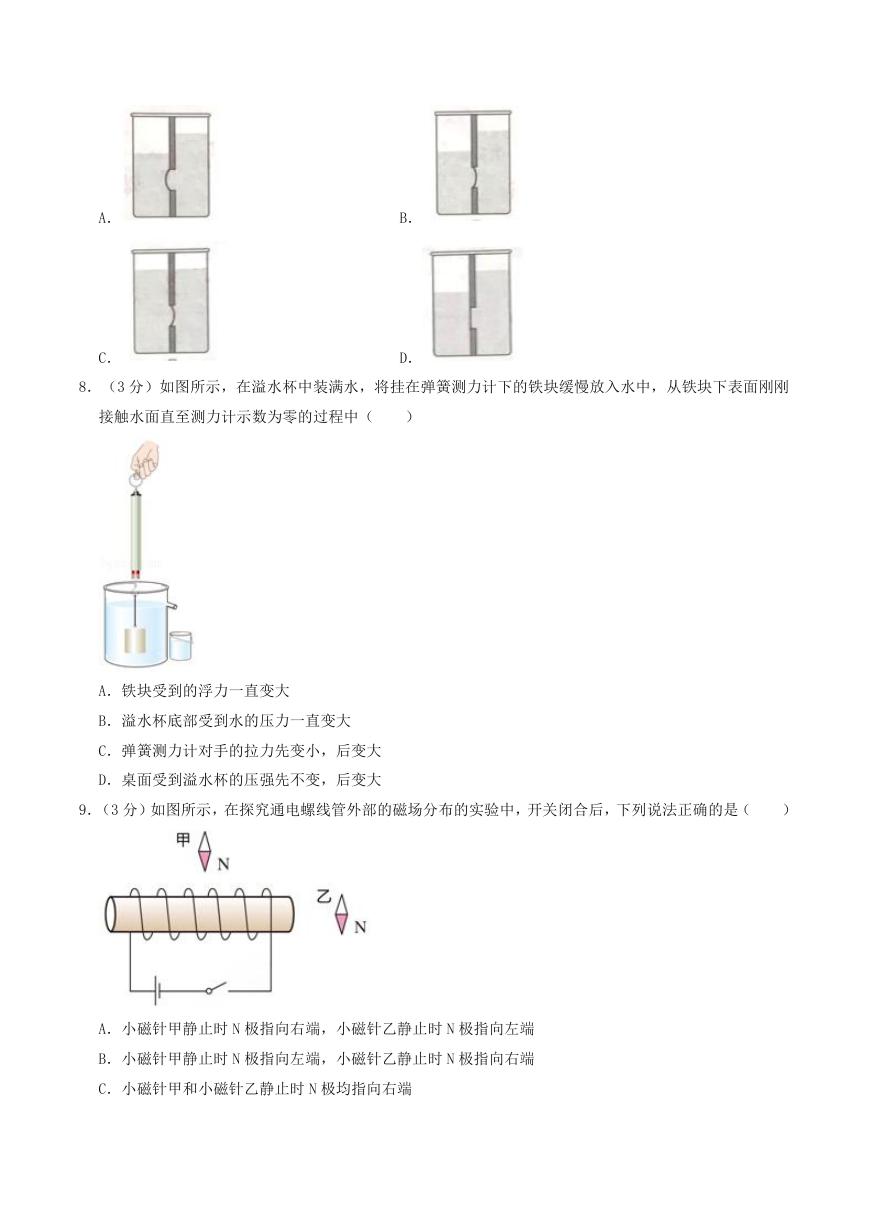 A.

B.

C.

D.

8.（3分）如图所示，在溢水杯中装满水，将挂在弹簧测力计下的铁块缓慢放入水中，从铁块下表面刚刚接触水面直至测力计示数为零的过程中（　　）

A．铁块受到的浮力一直变大

B．溢水杯底部受到水的压力一直变大

C．弹簧测力计对手的拉力先变小，后变大

D．桌面受到溢水杯的压强先不变，后变大

9.（3分）如图所示，在探究通电螺线管外部的磁场分布的实验中，开关闭合后，下列说法正确的是（　　）

甲 N

乙 N

A．小磁针甲静止时N极指向右端，小磁针乙静止时N极指向左端

B．小磁针甲静止时N极指向左端，小磁针乙静止时N极指向右端

C．小磁针甲和小磁针乙静止时N极均指向右端